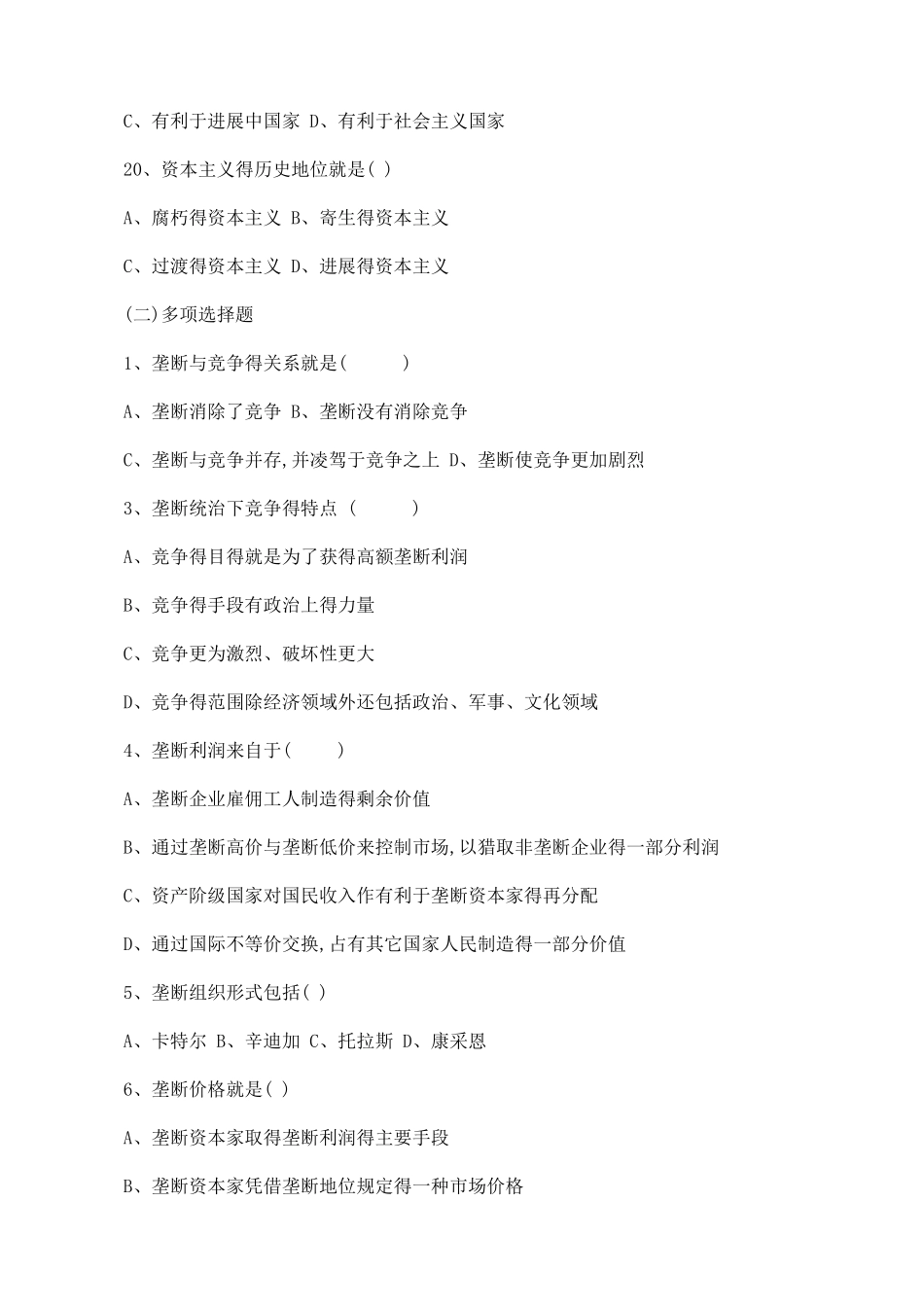 C、有利于进展中国家 D、有利于社会主义国家

20、资本主义得历史地位就是( )

A、腐朽得资本主义 B、寄生得资本主义

C、过渡得资本主义 D、进展得资本主义

(二)多项选择题

1、垄断与竞争得关系就是(    )

A、垄断消除了竞争 B、垄断没有消除竞争

C、垄断与竞争并存,并凌驾于竞争之上 D、垄断使竞争更加剧烈

3、垄断统治下竞争得特点 (    )

A、竞争得目得就是为了获得高额垄断利润

B、竞争得手段有政治上得力量

C、竞争更为激烈、破坏性更大

D、竞争得范围除经济领域外还包括政治、军事、文化领域

4、垄断利润来自于(    )

A、垄断企业雇佣工人制造得剩余价值

B、通过垄断高价与垄断低价来控制市场,以猎取非垄断企业得一部分利润

C、资产阶级国家对国民收入作有利于垄断资本家得再分配

D、通过国际不等价交换,占有其它国家人民制造得一部分价值

5、垄断组织形式包括( )

A、卡特尔 B、辛迪加 C、托拉斯 D、康采恩

6、垄断价格就是( )

A、垄断资本家取得垄断利润得主要手段

B、垄断资本家凭借垄断地位规定得一种市场价格